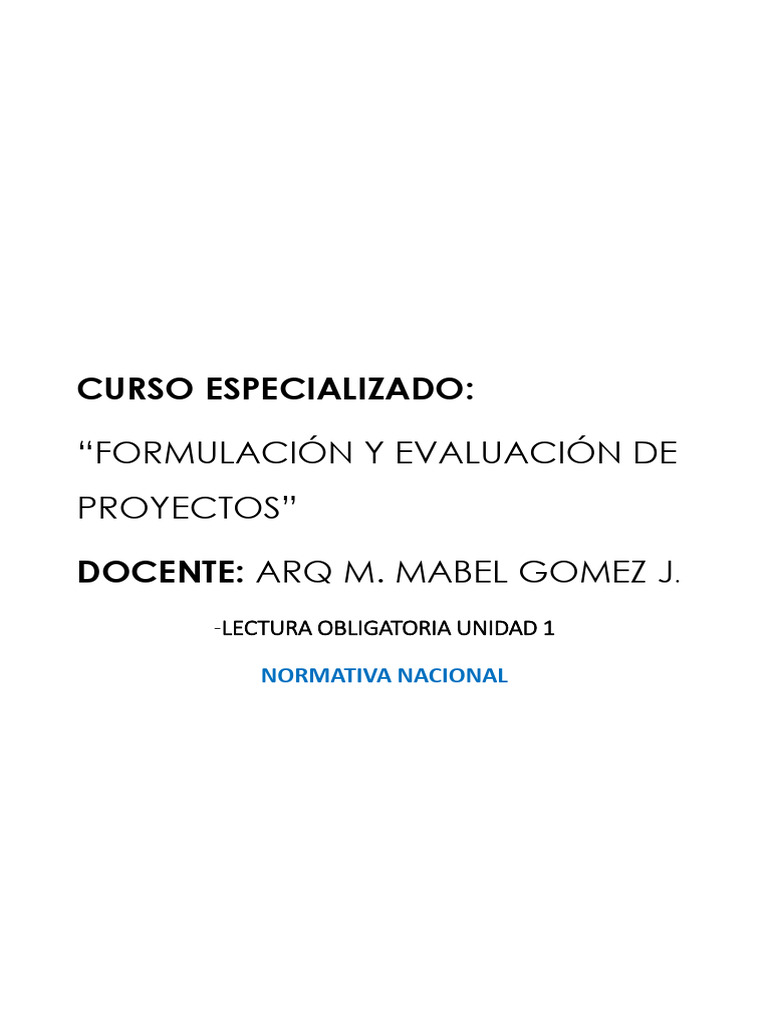 CURSO ESPECIALIZADO:

“FORMULACIÓN Y EVALUACIÓN DE PROYECTOS”

DOCENTE: ARQ M. MABEL GOMEZ J.

-LECTURA OBLIGATORIA UNIDAD 1

NORMATIVA NACIONAL